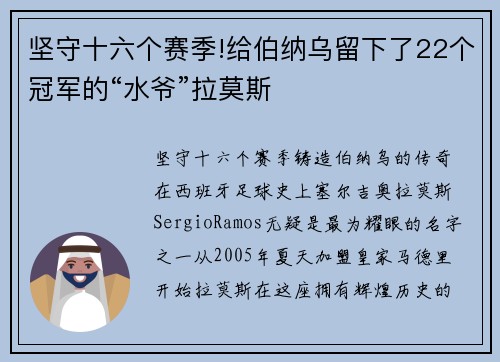 坚守十六个赛季!给伯纳乌留下了22个冠军的“水爷”拉莫斯

坚守十六个赛季铸造伯纳乌的传奇在西班牙足球史上塞尔吉奥拉莫斯SergioRamos无疑是最为耀眼的名字之一从2005年夏天加盟皇家马德里开始拉莫斯在这座拥有辉煌历史的